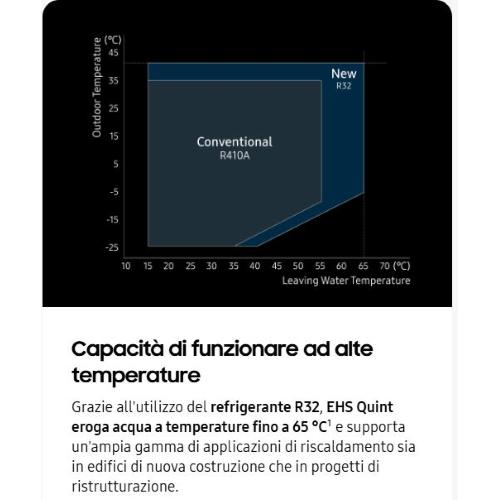 Outdoor Temperature (°C)
45
35
25
15
5
-5
-15
-25

New
R32

Conventional
R410A

10 15 20 25 30 35 40 45 50 55 60 65 70 (°C)
Leaving Water Temperature

Capacità di funzionare ad alte temperature

Grazie all'utilizzo del refrigerante R32, EHS Quint eroga acqua a temperature fino a 65 °C$^1$ e supporta un'ampia gamma di applicazioni di riscaldamento sia in edifici di nuova costruzione che in progetti di ristrutturazione.